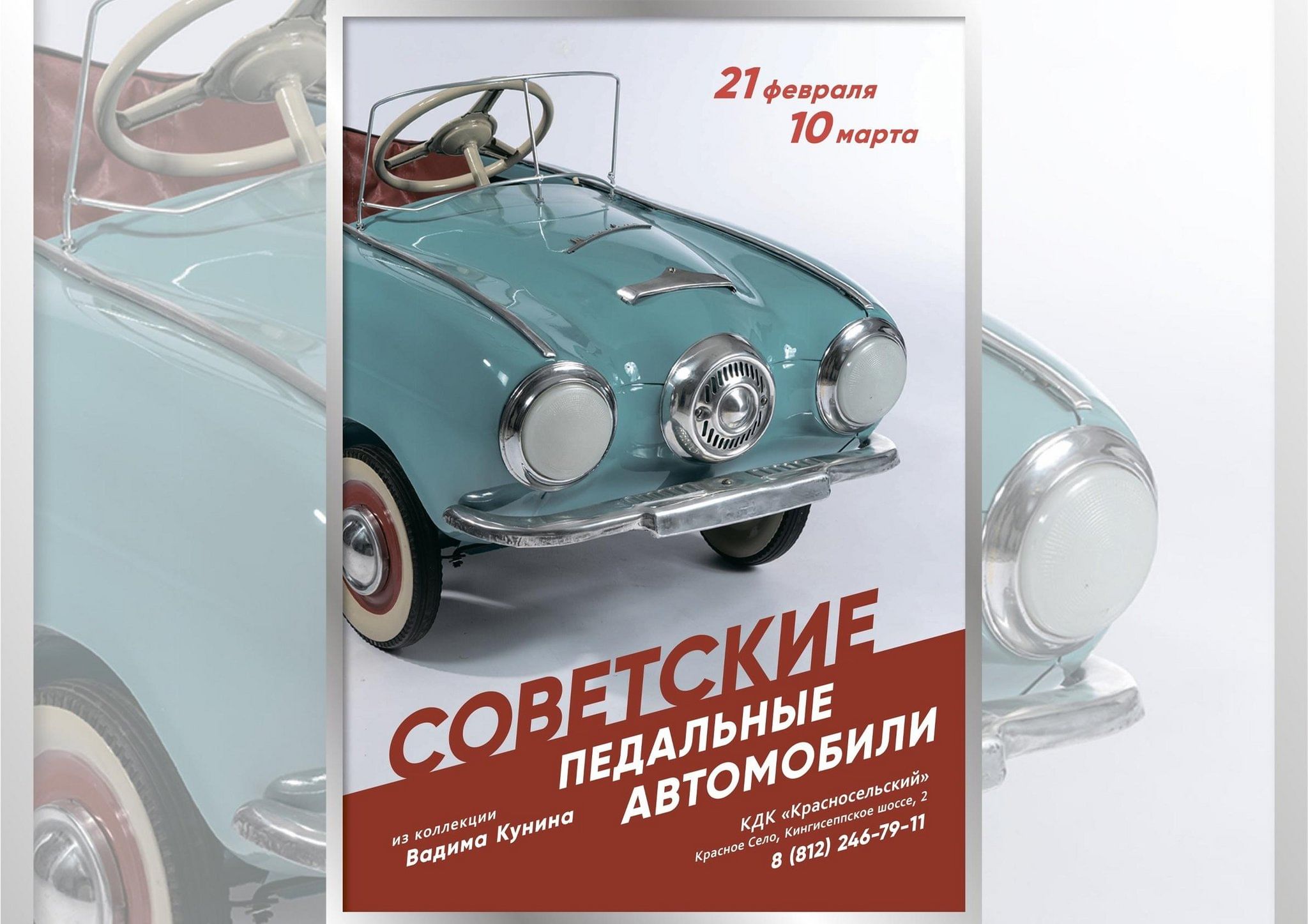 21 февраля
10 марта

СОВЕТСКИЕ
ПЕДАЛЬНЫЕ
АВТОМОБИЛИ

из коллекции
Вадима Кунина

КДК «Красносельский»
Красное Село, Кингисеппское шоссе, 2
8 (812) 246-79-11